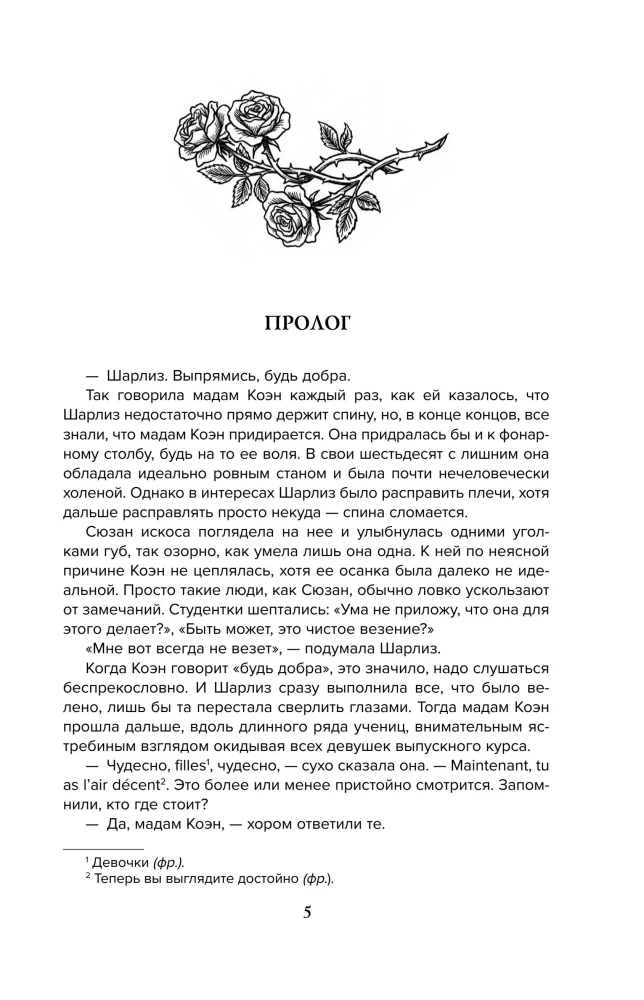 ПРОЛОГ

— Шарлиз. Выпрямись, будь добра.

Так говорила мадам Коэн каждый раз, как ей казалось, что Шарлиз недостаточно прямо держит спину, но, в конце концов, все знали, что мадам Коэн придирается. Она придралась бы и к фонарному столбу, будь на то ее воля. В свои шестьдесят с лишним она обладала идеально ровным станом и была почти нечеловечески холеной. Однако в интересах Шарлиз было расправить плечи, хотя дальше расправлять просто некуда — спина сломается.

Сюзан искоса поглядела на нее и улыбнулась одними уголками губ, так озорно, как умела лишь она одна. К ней по неясной причине Коэн не цеплялась, хотя ее осанка была далеко не идеальной. Просто такие люди, как Сюзан, обычно ловко ускользают от замечаний. Студентки шептались: «Ума не приложу, что она для этого делает?», «Быть может, это чистое везение?»

«Мне вот всегда не везет», — подумала Шарлиз.

Когда Коэн говорит «будь добра», это значило, надо слушаться беспрекословно. И Шарлиз сразу выполнила все, что было велено, лишь бы та перестала сверлить глазами. Тогда мадам Коэн прошла дальше, вдоль длинного ряда учениц, внимательным ястребиным взглядом окидывая всех девушек выпускного курса.

— Чудесно, filles$^1$, чудесно, — сухо сказала она. — Maintenant, tu as l'air décent$^2$. Это более или менее пристойно смотрится. Запомнили, кто где стоит?

— Да, мадам Коэн, — хором ответили те.

$^1$ Девочки (фр.).
$^2$ Теперь вы выглядите достойно (фр.).

5